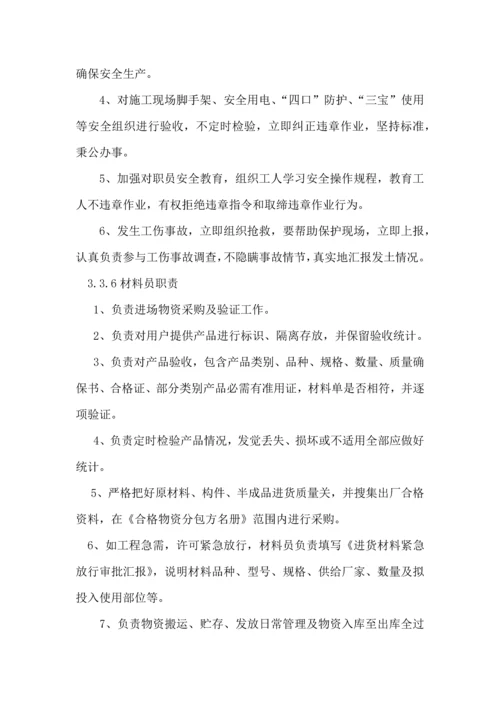 确保安全生产。

4、对施工现场脚手架、安全用电、“四口”防护、“三宝”使用等安全组织进行验收，不定时检验，立即纠正违章作业，坚持标准，秉公办事。

5、加强对职员安全教育，组织工人学习安全操作规程，教育工人不违章作业，有权拒绝违章指令和取缔违章作业行为。

6、发生工伤事故，立即组织抢救，要帮助保护现场，立即上报，认真负责参与工伤事故调查，不隐瞒事故情节，真实地汇报发土情况。

3.3.6 材料员职责

1、负责进场物资采购及验证工作。

2、负责对用户提供产品进行标识、隔离存放，并保留验收统计。

3、负责对产品验收，包含产品类别、品种、规格、数量、质量确保书、合格证、部分类别产品必需有准用证，材料单是否相符，并逐项验证。

4、负责定时检验产品情况，发觉丢失、损坏或不适用全部应做好统计。

5、严格把好原材料、构件、半成品进货质量关，并搜集出厂合格资料，在《合格物资分包方名册》范围内进行采购。

6、如工程急需，许可紧急放行，材料员负责填写《进货材料紧急放行审批汇报》，说明材料品种、型号、规格、供给厂家、数量及拟投入使用部位等。

7、负责物资搬运、贮存、发放日常管理及物资入库至出库全过